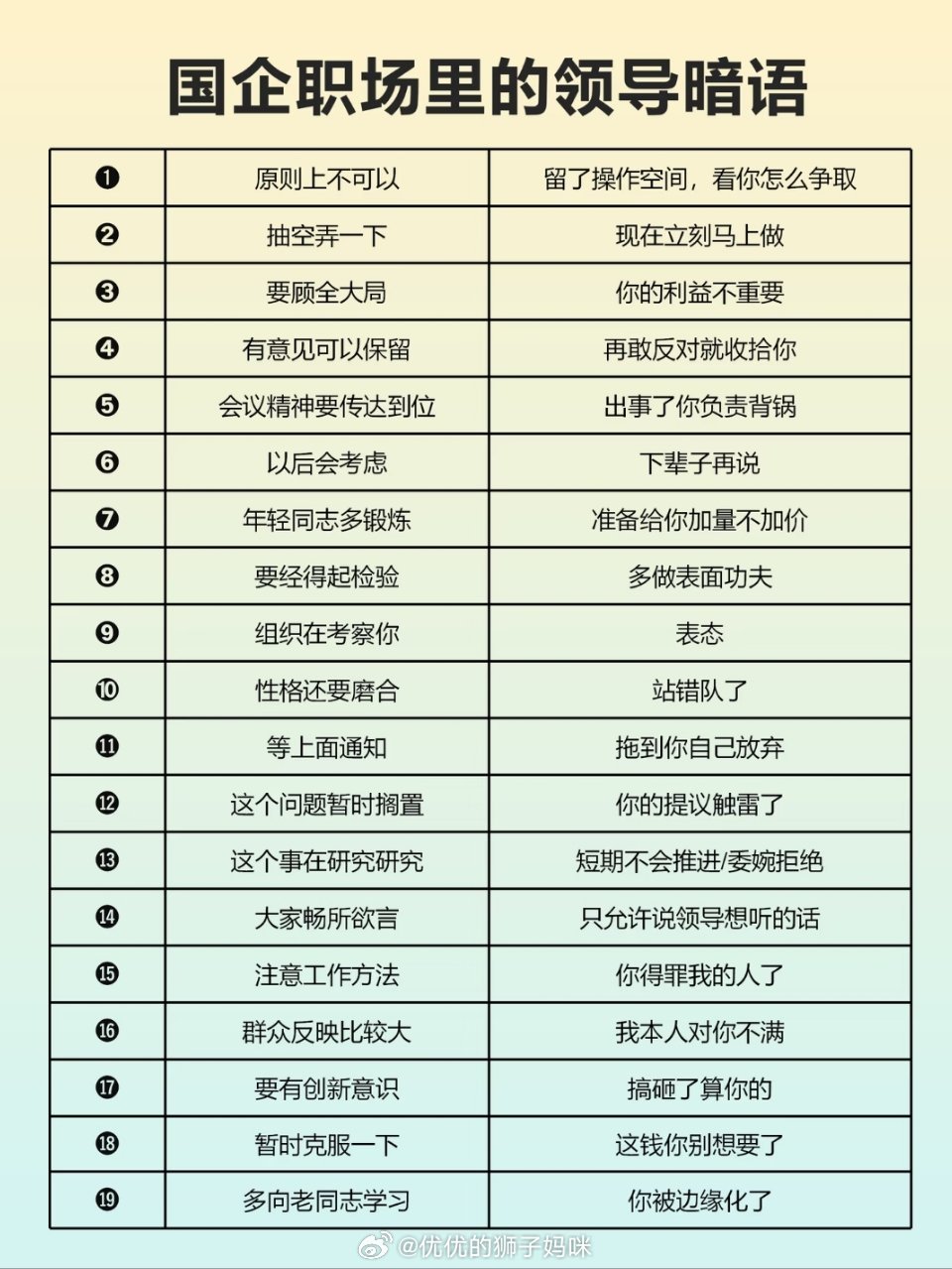 国企职场里的领导暗语

| | | |
|---|---|---|
| ❶ | 原则上不可以 | 留了操作空间，看你怎么争取 |
| ❷ | 抽空弄一下 | 现在立刻马上做 |
| ❸ | 要顾全大局 | 你的利益不重要 |
| ❹ | 有意见可以保留 | 再敢反对就收拾你 |
| ❺ | 会议精神要传达到位 | 出事了你负责背锅 |
| ❻ | 以后会考虑 | 下辈子再说 |
| ❼ | 年轻同志多锻炼 | 准备给你加量不加价 |
| ❽ | 要经得起检验 | 多做表面功夫 |
| ❾ | 组织在考察你 | 表态 |
| ❿ | 性格还要磨合 | 站错队了 |
| ⓫ | 等上面通知 | 拖到你自己放弃 |
| ⓬ | 这个问题暂时搁置 | 你的提议触雷了 |
| ⓭ | 这个事在研究研究 | 短期不会推进/委婉拒绝 |
| ⓮ | 大家畅所欲言 | 只允许说领导想听的话 |
| ⓯ | 注意工作方法 | 你得罪我的人了 |
| ⓰ | 群众反映比较大 | 我本人对你不满 |
| ⓱ | 要有创新意识 | 搞砸了算你的 |
| ⓲ | 暂时克服一下 | 这钱你别想要了 |
| ⓳ | 多向老同志学习 | 你被边缘化了 |

@优优的狮子妈咪